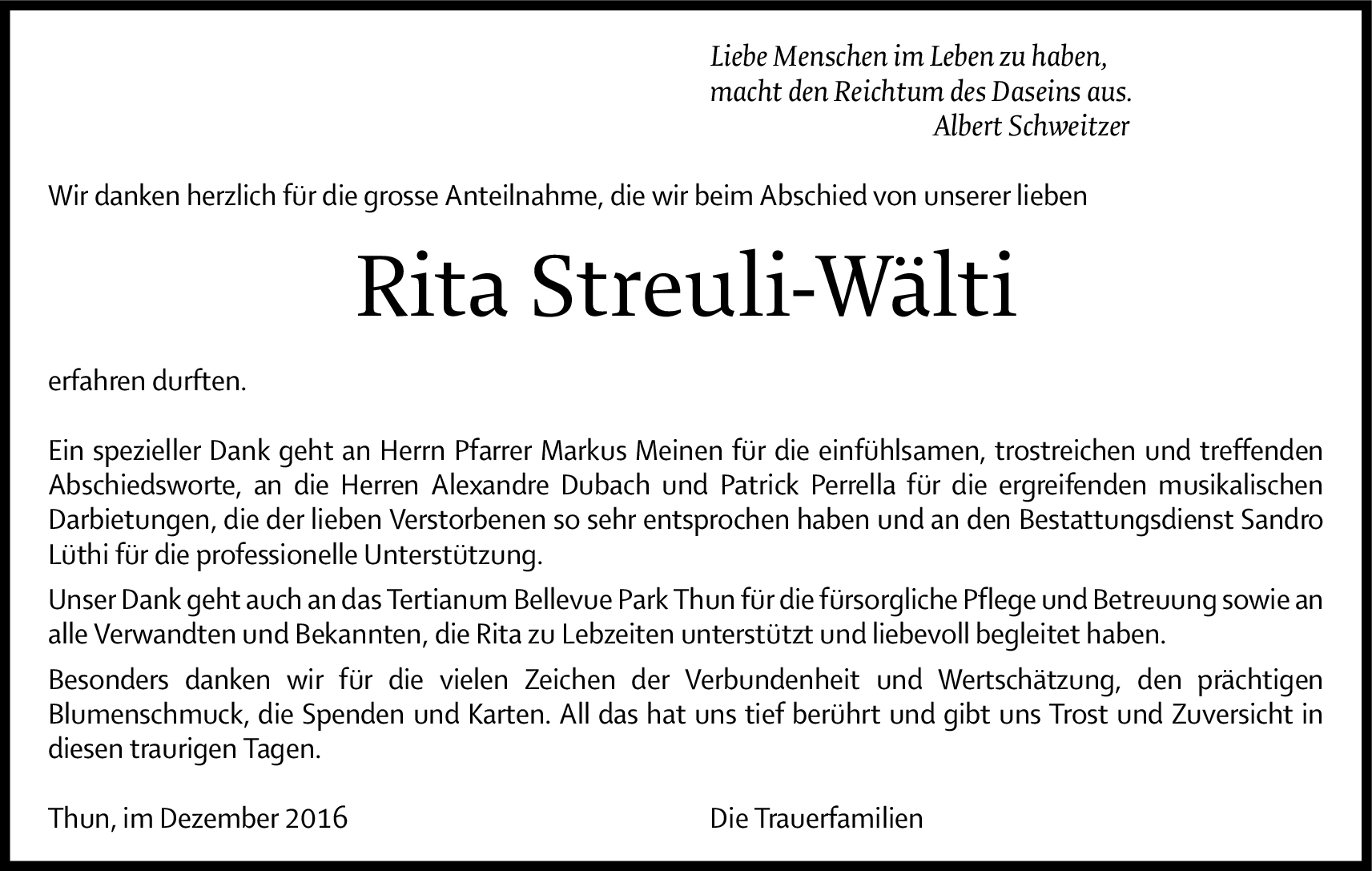 Liebe Menschen im Leben zu haben,
macht den Reichtum des Daseins aus.
Albert Schweitzer

Wir danken herzlich für die grosse Anteilnahme, die wir beim Abschied von unserer lieben

Rita Streuli-Wälti

erfahren durften.

Ein spezieller Dank geht an Herrn Pfarrer Markus Meinen für die einfühlsamen, trostreichen und treffenden Abschiedsworte, an die Herren Alexandre Dubach und Patrick Perrella für die ergreifenden musikalischen Darbietungen, die der lieben Verstorbenen so sehr entsprochen haben und an den Bestattungsdienst Sandro Lüthi für die professionelle Unterstützung.

Unser Dank geht auch an das Tertianum Bellevue Park Thun für die fürsorgliche Pflege und Betreuung sowie an alle Verwandten und Bekannten, die Rita zu Lebzeiten unterstützt und liebevoll begleitet haben.

Besonders danken wir für die vielen Zeichen der Verbundenheit und Wertschätzung, den prächtigen Blumenschmuck, die Spenden und Karten. All das hat uns tief berührt und gibt uns Trost und Zuversicht in diesen traurigen Tagen.

Thun, im Dezember 2016

Die Trauerfamilien